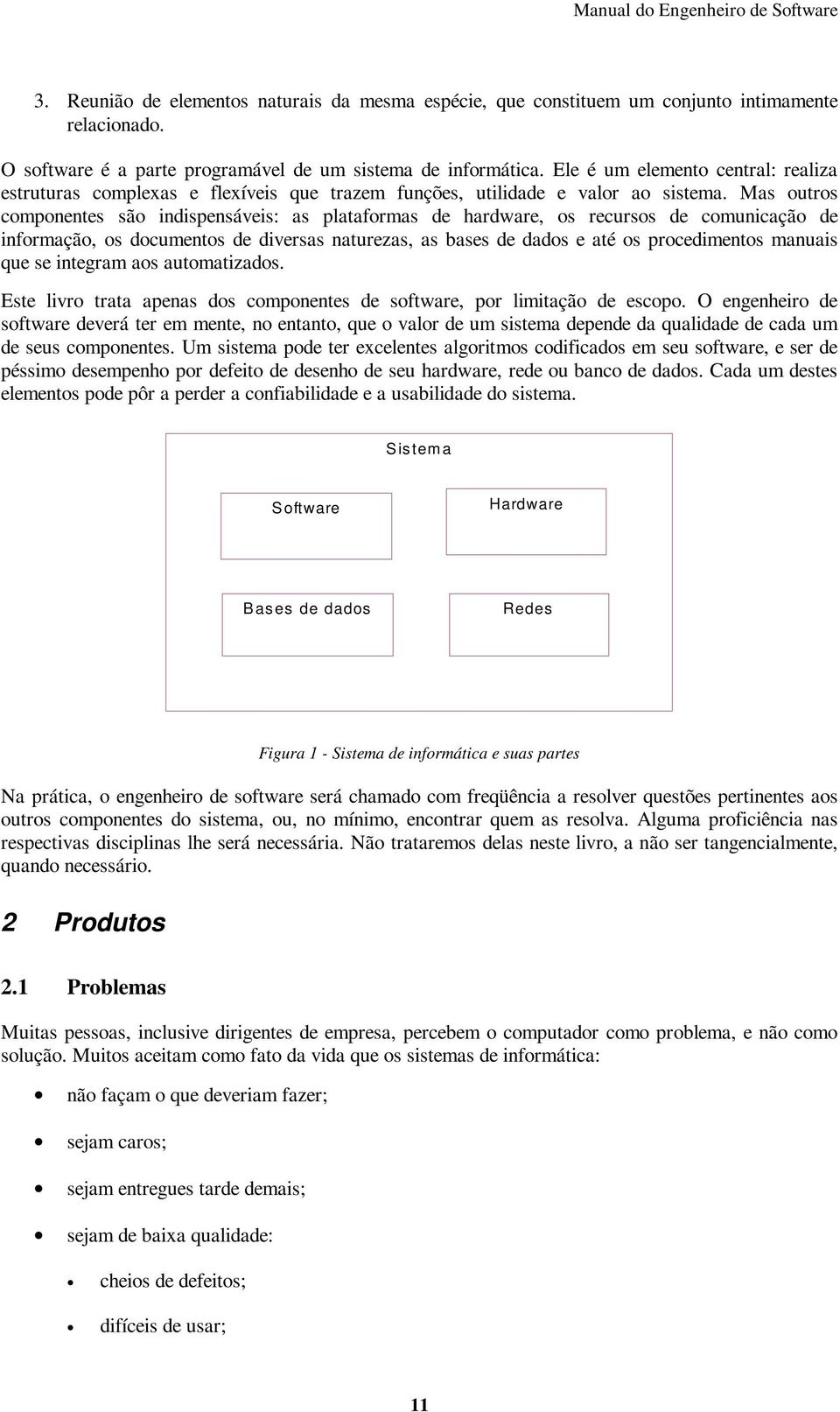 Manual do Engenheiro de Software

3. Reunião de elementos naturais da mesma espécie, que constituem um conjunto intimamente relacionado.

O software é a parte programável de um sistema de informática. Ele é um elemento central: realiza estruturas complexas e flexíveis que trazem funções, utilidade e valor ao sistema. Mas outros componentes são indispensáveis: as plataformas de hardware, os recursos de comunicação de informação, os documentos de diversas naturezas, as bases de dados e até os procedimentos manuais que se integram aos automatizados.

Este livro trata apenas dos componentes de software, por limitação de escopo. O engenheiro de software deverá ter em mente, no entanto, que o valor de um sistema depende da qualidade de cada um de seus componentes. Um sistema pode ter excelentes algoritmos codificados em seu software, e ser de péssimo desempenho por defeito de desenho de seu hardware, rede ou banco de dados. Cada um destes elementos pode pôr a perder a confiabilidade e a usabilidade do sistema.

Sistema

Software

Hardware

Bases de dados

Redes

Figura 1 - Sistema de informática e suas partes

Na prática, o engenheiro de software será chamado com freqüência a resolver questões pertinentes aos outros componentes do sistema, ou, no mínimo, encontrar quem as resolva. Alguma proficiência nas respectivas disciplinas lhe será necessária. Não trataremos delas neste livro, a não ser tangencialmente, quando necessário.

2 Produtos

2.1 Problemas

Muitas pessoas, inclusive dirigentes de empresa, percebem o computador como problema, e não como solução. Muitos aceitam como fato da vida que os sistemas de informática:

• não façam o que deveriam fazer;

• sejam caros;

• sejam entregues tarde demais;

• sejam de baixa qualidade:

• cheios de defeitos;

• difíceis de usar;

11